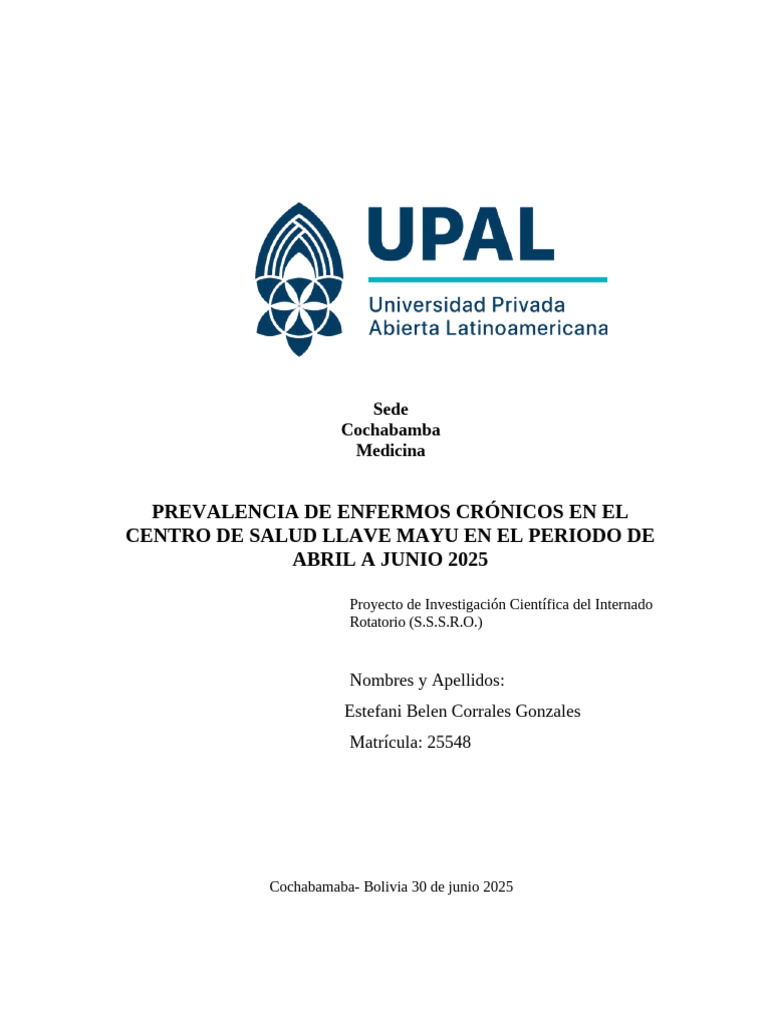 UPAL
Universidad Privada
Abierta Latinoamericana

Sede
Cochabamba
Medicina

PREVALENCIA DE ENFERMOS CRÓNICOS EN EL CENTRO DE SALUD LLAVE MAYU EN EL PERIODO DE ABRIL A JUNIO 2025

Proyecto de Investigación Científica del Internado Rotatorio (S.S.S.R.O.)

Nombres y Apellidos:

Estefani Belen Corrales Gonzales

Matrícula: 25548

Cochabamaba- Bolivia 30 de junio 2025